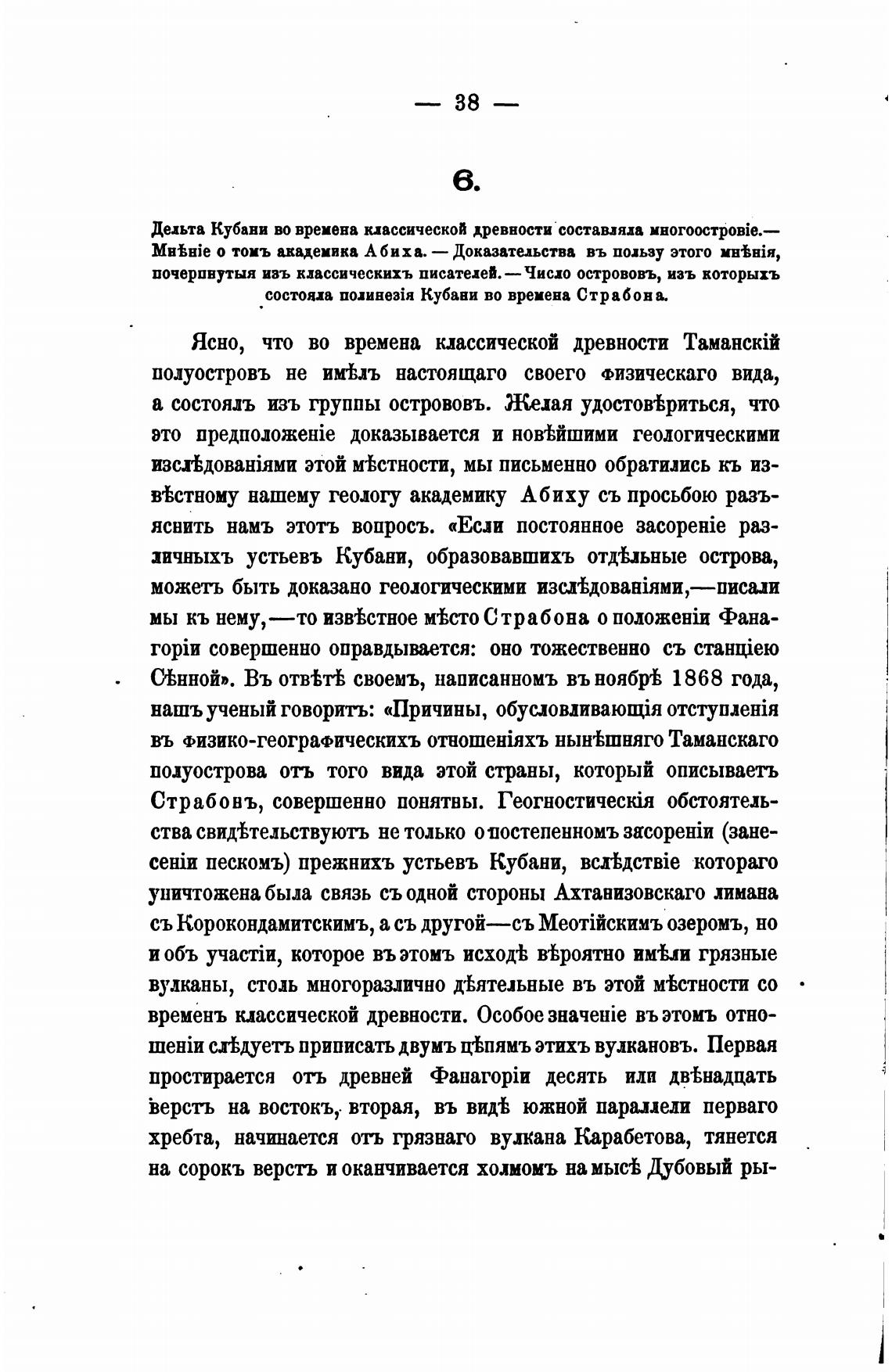 — 38 —

6.

Дельта Кубани во времена классической древности составляла многоостровіе.— Мнѣніе о томъ академика Абиха. — Доказательства въ пользу этого мнѣнія, почерпнутыя изъ классическихъ писателей. — Число острововъ, изъ которыхъ состояла полинезія Кубани во времена Страбона.

Ясно, что во времена классической древности Таманскій полуостровъ не имѣлъ настоящаго своего физическаго вида, а состоялъ изъ группы острововъ. Желая удостовѣриться, что это предположеніе доказывается и новѣйшими геологическими изслѣдованіями этой мѣстности, мы письменно обратились къ извѣстному нашему геологу академику Абиху съ просьбою разъяснить намъ этотъ вопросъ. «Если постоянное засореніе различныхъ устьевъ Кубани, образовавшихъ отдѣльные острова, можетъ быть доказано геологическими изслѣдованіями,—писали мы къ нему,—то извѣстное мѣсто Страбона о положеніи Фанагоріи совершенно оправдывается: оно тожественно съ станціею Сѣнной». Въ отвѣтѣ своемъ, написанномъ въ ноябрѣ 1868 года, нашъ ученый говоритъ: «Причины, обусловливающія отступленія въ физико-географическихъ отношеніяхъ нынѣшняго Таманскаго полуострова отъ того вида этой страны, который описываетъ Страбонъ, совершенно понятны. Геогностическія обстоятельства свидѣтельствуютъ не только о постепенномъ засореніи (занесеніи пескомъ) прежнихъ устьевъ Кубани, вслѣдствіе котораго уничтожена была связь съ одной стороны Ахтанизовскаго лимана съ Корокондамитскимъ, а съ другой—съ Меотійскимъ озеромъ, но и объ участіи, которое въ этомъ исходѣ вѣроятно имѣли грязные вулканы, столь многоразлично дѣятельные въ этой мѣстности со временъ классической древности. Особое значеніе въ этомъ отношеніи слѣдуетъ приписать двумъ цѣпямъ этихъ вулкановъ. Первая простирается отъ древней Фанагоріи десять или двѣнадцать верстъ на востокъ, вторая, въ видѣ южной параллели перваго хребта, начинается отъ грязнаго вулкана Карабетова, тянется на сорокъ верстъ и оканчивается холмомъ на мысѣ Дубовый ры-